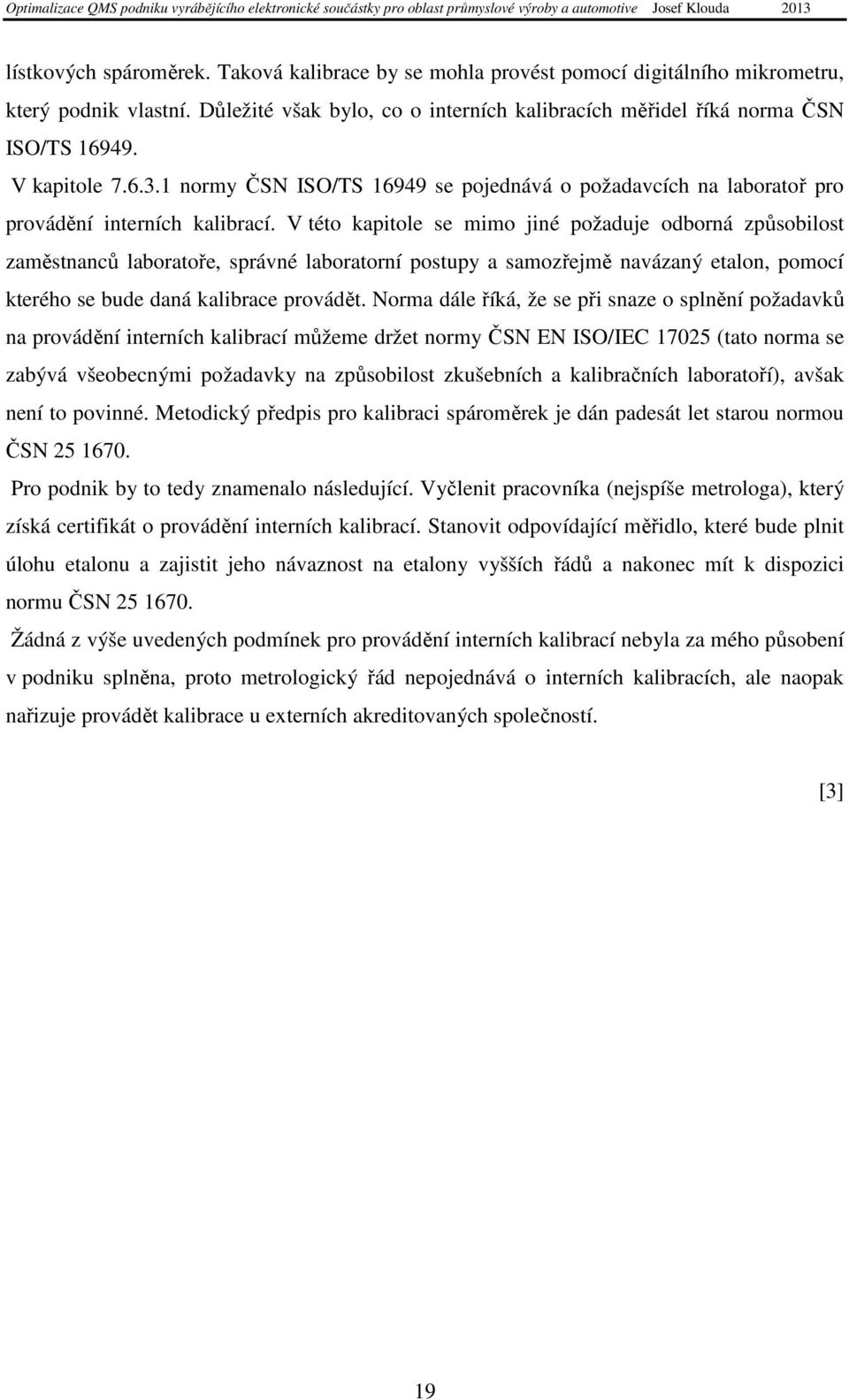 Optimalizace QMS podniku vyrábějícího elektronické součástky pro oblast průmyslové výroby a automotive Josef Klouda 2013

lístkových spároměrek. Taková kalibrace by se mohla provést pomocí digitálního mikrometru, který podnik vlastní. Důležité však bylo, co o interních kalibracích měřidel říká norma ČSN ISO/TS 16949.

V kapitole 7.6.3.1 normy ČSN ISO/TS 16949 se pojednává o požadavcích na laboratoř pro provádění interních kalibrací. V této kapitole se mimo jiné požaduje odborná způsobilost zaměstnanců laboratoře, správné laboratorní postupy a samozřejmě navázaný etalon, pomocí kterého se bude daná kalibrace provádět. Norma dále říká, že se při snaze o splnění požadavků na provádění interních kalibrací můžeme držet normy ČSN EN ISO/IEC 17025 (tato norma se zabývá všeobecnými požadavky na způsobilost zkušebních a kalibračních laboratoří), avšak není to povinné. Metodický předpis pro kalibraci spároměrek je dán padesát let starou normou ČSN 25 1670.

Pro podnik by to tedy znamenalo následující. Vyčlenit pracovníka (nejspíše metrologa), který získá certifikát o provádění interních kalibrací. Stanovit odpovídající měřidlo, které bude plnit úlohu etalonu a zajistit jeho návaznost na etalony vyšších řádů a nakonec mít k dispozici normu ČSN 25 1670.

Žádná z výše uvedených podmínek pro provádění interních kalibrací nebyla za mého působení v podniku splněna, proto metrologický řád nepojednává o interních kalibracích, ale naopak nařizuje provádět kalibrace u externích akreditovaných společností.

[3]

19